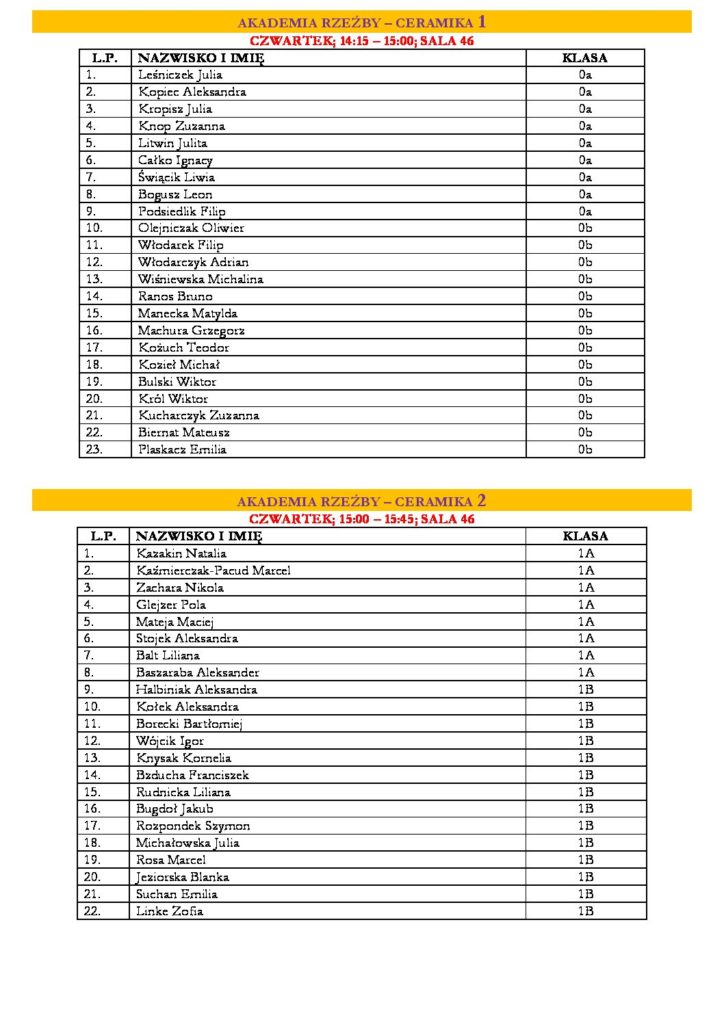 AKADEMIA RZEŹBY – CERAMIKA 1
CZWARTEK; 14:15 – 15:00; SALA 46

| L.P. | NAZWISKO I IMIĘ | KLASA |
|---|---|---|
| 1. | Leśniczek Julia | 0a |
| 2. | Kopiec Aleksandra | 0a |
| 3. | Kropisz Julia | 0a |
| 4. | Knop Zuzanna | 0a |
| 5. | Litwin Julita | 0a |
| 6. | Całko Ignacy | 0a |
| 7. | Świącik Liwia | 0a |
| 8. | Bogusz Leon | 0a |
| 9. | Podsiedlik Filip | 0a |
| 10. | Olejniczak Oliwier | 0b |
| 11. | Włodarek Filip | 0b |
| 12. | Włodarczyk Adrian | 0b |
| 13. | Wiśniewska Michalina | 0b |
| 14. | Ranos Bruno | 0b |
| 15. | Manecka Matylda | 0b |
| 16. | Machura Grzegorz | 0b |
| 17. | Kożuch Teodor | 0b |
| 18. | Kozieł Michał | 0b |
| 19. | Bulski Wiktor | 0b |
| 20. | Król Wiktor | 0b |
| 21. | Kucharczyk Zuzanna | 0b |
| 22. | Biernat Mateusz | 0b |
| 23. | Plaskacz Emilia | 0b |

AKADEMIA RZEŹBY – CERAMIKA 2
CZWARTEK; 15:00 – 15:45; SALA 46

| L.P. | NAZWISKO I IMIĘ | KLASA |
|---|---|---|
| 1. | Kazakin Natalia | 1A |
| 2. | Kaźmierczak-Pacud Marcel | 1A |
| 3. | Zachara Nikola | 1A |
| 4. | Glejzer Pola | 1A |
| 5. | Mateja Maciej | 1A |
| 6. | Stojek Aleksandra | 1A |
| 7. | Balt Liliana | 1A |
| 8. | Baszaraba Aleksander | 1A |
| 9. | Halbiniak Aleksandra | 1B |
| 10. | Kołek Aleksandra | 1B |
| 11. | Borecki Bartłomiej | 1B |
| 12. | Wójcik Igor | 1B |
| 13. | Knysak Kornelia | 1B |
| 14. | Bzducha Franciszek | 1B |
| 15. | Rudnicka Liliana | 1B |
| 16. | Bugdoł Jakub | 1B |
| 17. | Rozpondek Szymon | 1B |
| 18. | Michałowska Julia | 1B |
| 19. | Rosa Marcel | 1B |
| 20. | Jeziorska Blanka | 1B |
| 21. | Suchan Emilia | 1B |
| 22. | Linke Zofia | 1B |